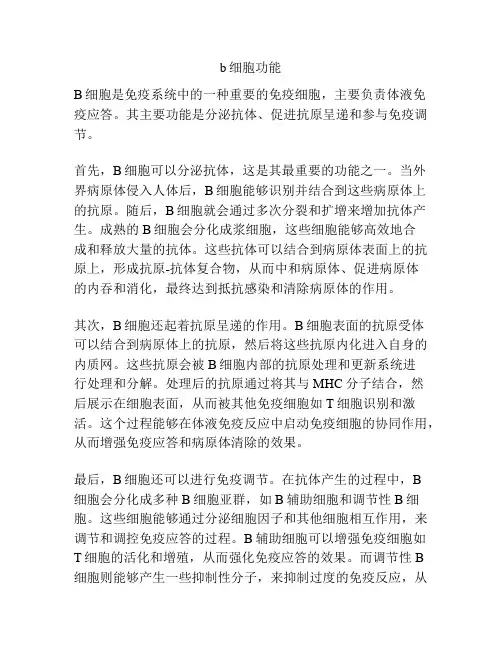 b 细胞功能

B 细胞是免疫系统中的一种重要的免疫细胞，主要负责体液免疫应答。其主要功能是分泌抗体、促进抗原呈递和参与免疫调节。

首先，B 细胞可以分泌抗体，这是其最重要的功能之一。当外界病原体侵入人体后，B 细胞能够识别并结合到这些病原体上的抗原。随后，B 细胞就会通过多次分裂和扩增来增加抗体产生。成熟的 B 细胞会分化成浆细胞，这些细胞能够高效地合成和释放大量的抗体。这些抗体可以结合到病原体表面上的抗原上，形成抗原-抗体复合物，从而中和病原体、促进病原体的内吞和消化，最终达到抵抗感染和清除病原体的作用。

其次，B 细胞还起着抗原呈递的作用。B 细胞表面的抗原受体可以结合到病原体上的抗原，然后将这些抗原内化进入自身的内质网。这些抗原会被 B 细胞内部的抗原处理和更新系统进行处理和分解。处理后的抗原通过将其与 MHC 分子结合，然后展示在细胞表面，从而被其他免疫细胞如 T 细胞识别和激活。这个过程能够在体液免疫反应中启动免疫细胞的协同作用，从而增强免疫应答和病原体清除的效果。

最后，B 细胞还可以进行免疫调节。在抗体产生的过程中，B 细胞会分化成多种 B 细胞亚群，如 B 辅助细胞和调节性 B 细胞。这些细胞能够通过分泌细胞因子和其他细胞相互作用，来调节和调控免疫应答的过程。B 辅助细胞可以增强免疫细胞如 T 细胞的活化和增殖，从而强化免疫应答的效果。而调节性 B 细胞则能够产生一些抑制性分子，来抑制过度的免疫反应，从